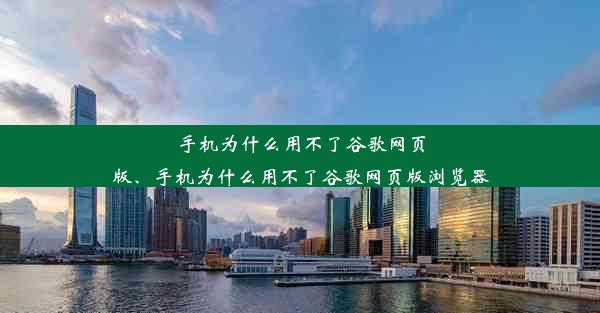 手机为什么用不了谷歌网页版、手机为什么用不了谷歌网页版浏览器